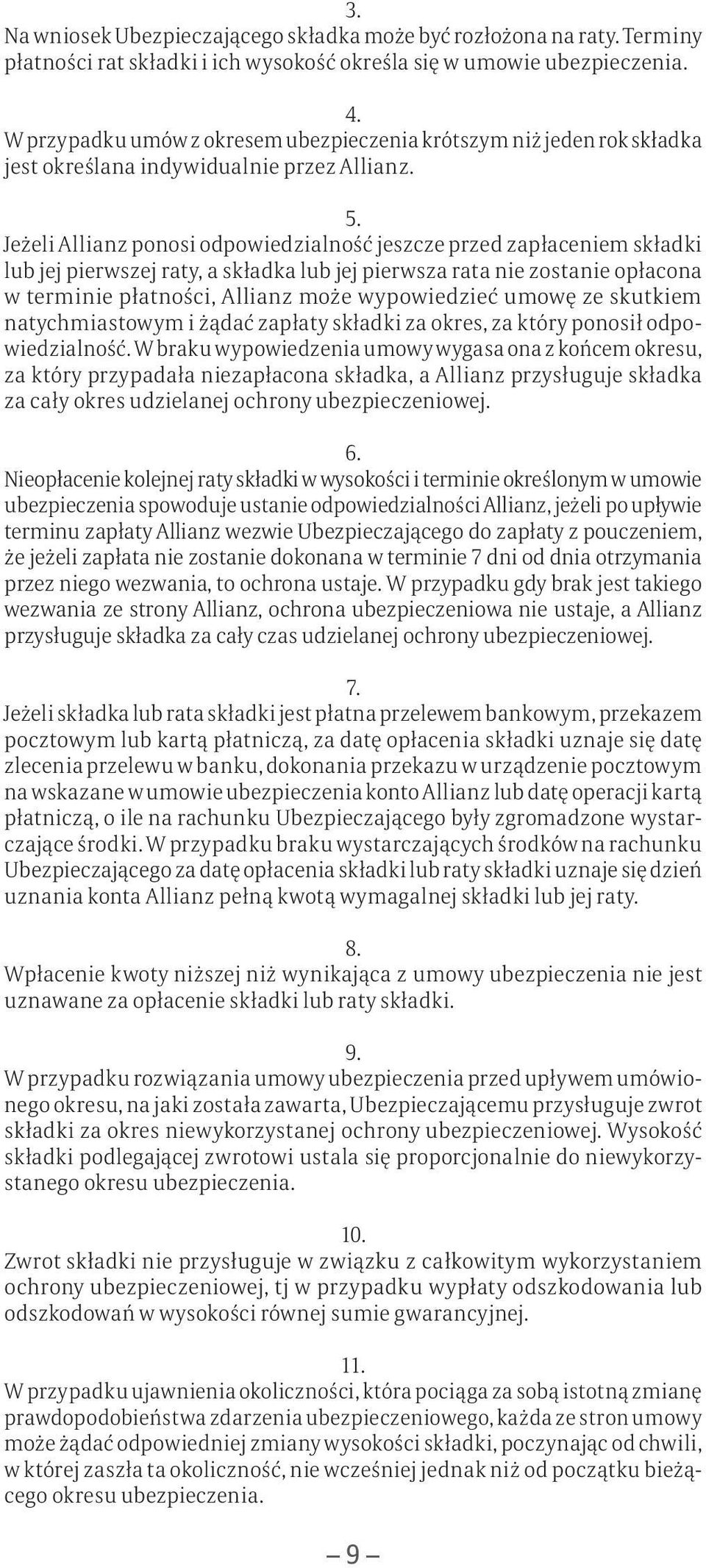 3.
Na wniosek Ubezpieczającego składka może być rozłożona na raty. Terminy płatności rat składki i ich wysokość określa się w umowie ubezpieczenia.

4.
W przypadku umów z okresem ubezpieczenia krótszym niż jeden rok składka jest określana indywidualnie przez Allianz.

5.
Jeżeli Allianz ponosi odpowiedzialność jeszcze przed zapłaceniem składki lub jej pierwszej raty, a składka lub jej pierwsza rata nie zostanie opłacona w terminie płatności, Allianz może wypowiedzieć umowę ze skutkiem natychmiastowym i żądać zapłaty składki za okres, za który ponosił odpowiedzialność. W braku wypowiedzenia umowy wygasa ona z końcem okresu, za który przypadała niezapłacona składka, a Allianz przysługuje składka za cały okres udzielanej ochrony ubezpieczeniowej.

6.
Nieopłacenie kolejnej raty składki w wysokości i terminie określonym w umowie ubezpieczenia spowoduje ustanie odpowiedzialności Allianz, jeżeli po upływie terminu zapłaty Allianz wezwie Ubezpieczającego do zapłaty z pouczeniem, że jeżeli zapłata nie zostanie dokonana w terminie 7 dni od dnia otrzymania przez niego wezwania, to ochrona ustaje. W przypadku gdy brak jest takiego wezwania ze strony Allianz, ochrona ubezpieczeniowa nie ustaje, a Allianz przysługuje składka za cały czas udzielanej ochrony ubezpieczeniowej.

7.
Jeżeli składka lub rata składki jest płatna przelewem bankowym, przekazem pocztowym lub kartą płatniczą, za datę opłacenia składki uznaje się datę zlecenia przelewu w banku, dokonania przekazu w urządzenie pocztowym na wskazane w umowie ubezpieczenia konto Allianz lub datę operacji kartą płatniczą, o ile na rachunku Ubezpieczającego były zgromadzone wystarczające środki. W przypadku braku wystarczających środków na rachunku Ubezpieczającego za datę opłacenia składki lub raty składki uznaje się dzień uznania konta Allianz pełną kwotą wymagalnej składki lub jej raty.

8.
Wpłacenie kwoty niższej niż wynikająca z umowy ubezpieczenia nie jest uznawane za opłacenie składki lub raty składki.

9.
W przypadku rozwiązania umowy ubezpieczenia przed upływem umówionego okresu, na jaki została zawarta, Ubezpieczającemu przysługuje zwrot składki za okres niewykorzystanej ochrony ubezpieczeniowej. Wysokość składki podlegającej zwrotowi ustala się proporcjonalnie do niewykorzystanego okresu ubezpieczenia.

10.
Zwrot składki nie przysługuje w związku z całkowitym wykorzystaniem ochrony ubezpieczeniowej, tj w przypadku wypłaty odszkodowania lub odszkodowań w wysokości równej sumie gwarancyjnej.

11.
W przypadku ujawnienia okoliczności, która pociąga za sobą istotną zmianę prawdopodobieństwa zdarzenia ubezpieczeniowego, każda ze stron umowy może żądać odpowiedniej zmiany wysokości składki, poczynając od chwili, w której zaszła ta okoliczność, nie wcześniej jednak niż od początku bieżącego okresu ubezpieczenia.

– 9 –